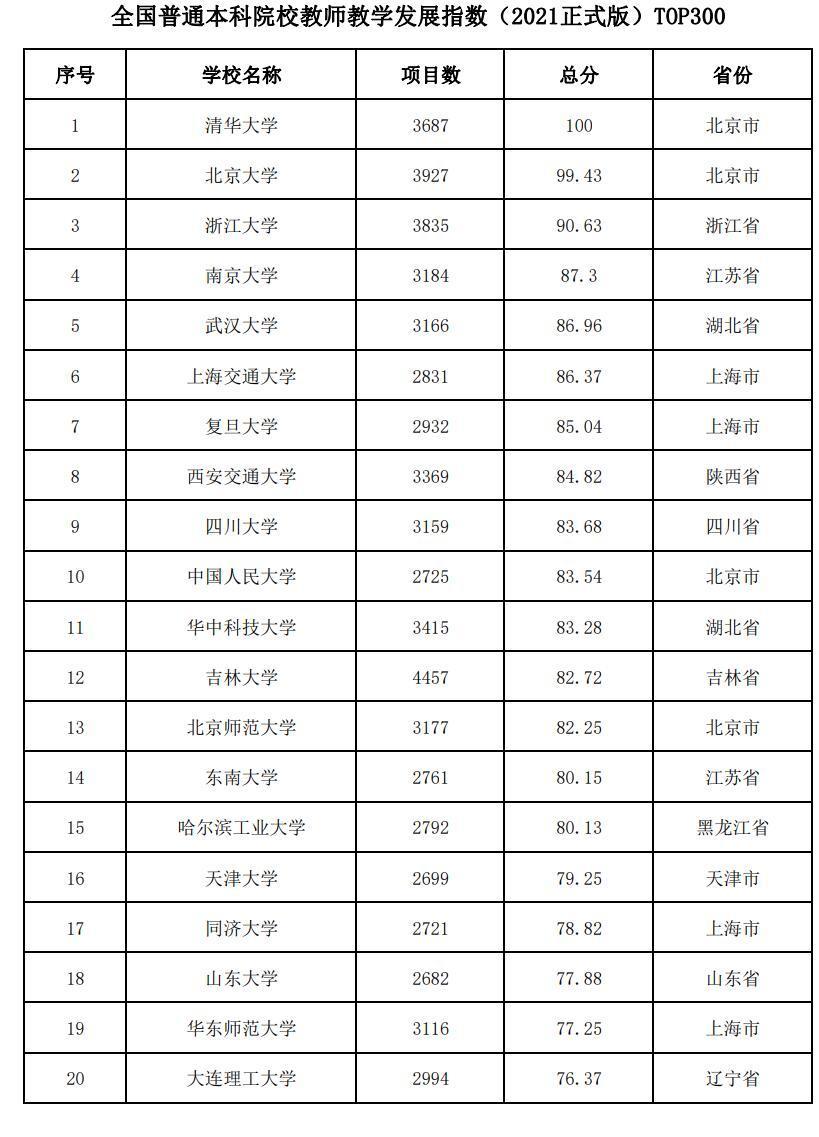 全国普通本科院校教师教学发展指数（2021正式版）TOP300

| 序号 | 学校名称 | 项目数 | 总分 | 省份 |
|---|---|---|---|---|
| 1 | 清华大学 | 3687 | 100 | 北京市 |
| 2 | 北京大学 | 3927 | 99.43 | 北京市 |
| 3 | 浙江大学 | 3835 | 90.63 | 浙江省 |
| 4 | 南京大学 | 3184 | 87.3 | 江苏省 |
| 5 | 武汉大学 | 3166 | 86.96 | 湖北省 |
| 6 | 上海交通大学 | 2831 | 86.37 | 上海市 |
| 7 | 复旦大学 | 2932 | 85.04 | 上海市 |
| 8 | 西安交通大学 | 3369 | 84.82 | 陕西省 |
| 9 | 四川大学 | 3159 | 83.68 | 四川省 |
| 10 | 中国人民大学 | 2725 | 83.54 | 北京市 |
| 11 | 华中科技大学 | 3415 | 83.28 | 湖北省 |
| 12 | 吉林大学 | 4457 | 82.72 | 吉林省 |
| 13 | 北京师范大学 | 3177 | 82.25 | 北京市 |
| 14 | 东南大学 | 2761 | 80.15 | 江苏省 |
| 15 | 哈尔滨工业大学 | 2792 | 80.13 | 黑龙江省 |
| 16 | 天津大学 | 2699 | 79.25 | 天津市 |
| 17 | 同济大学 | 2721 | 78.82 | 上海市 |
| 18 | 山东大学 | 2682 | 77.88 | 山东省 |
| 19 | 华东师范大学 | 3116 | 77.25 | 上海市 |
| 20 | 大连理工大学 | 2994 | 76.37 | 辽宁省 |